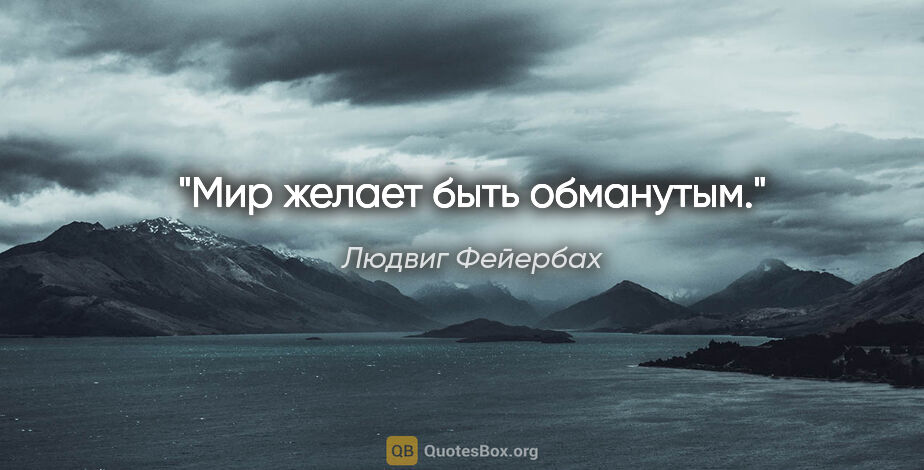 "Мир желает быть обманутым."

Людвиг Фейербах

QB QuotesBox.org